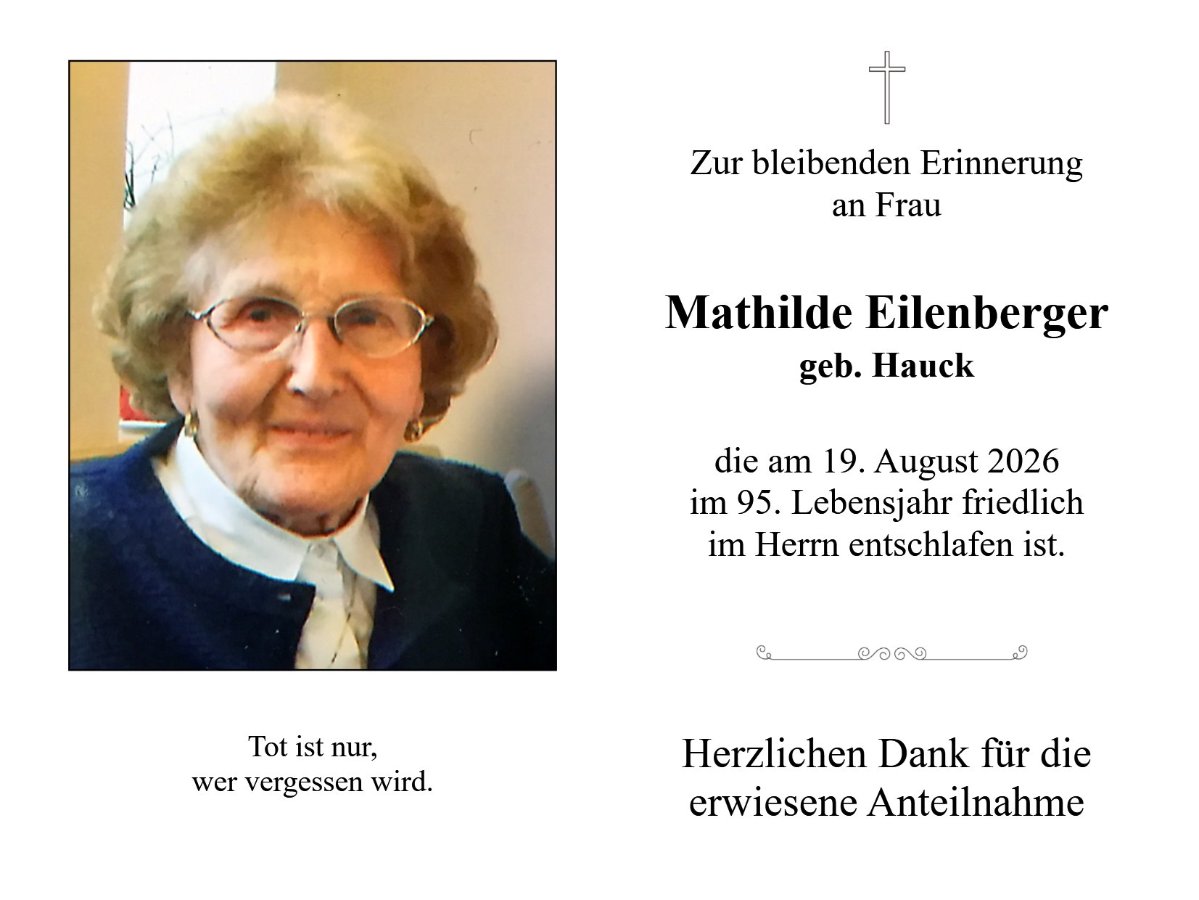 Tot ist nur,
wer vergessen wird.

Zur bleibenden Erinnerung
an Frau

Mathilde Eilenberger
geb. Hauck

die am 19. August 2026
im 95. Lebensjahr friedlich
im Herrn entschlafen ist.

Herzlichen Dank für die
erwiesene Anteilnahme